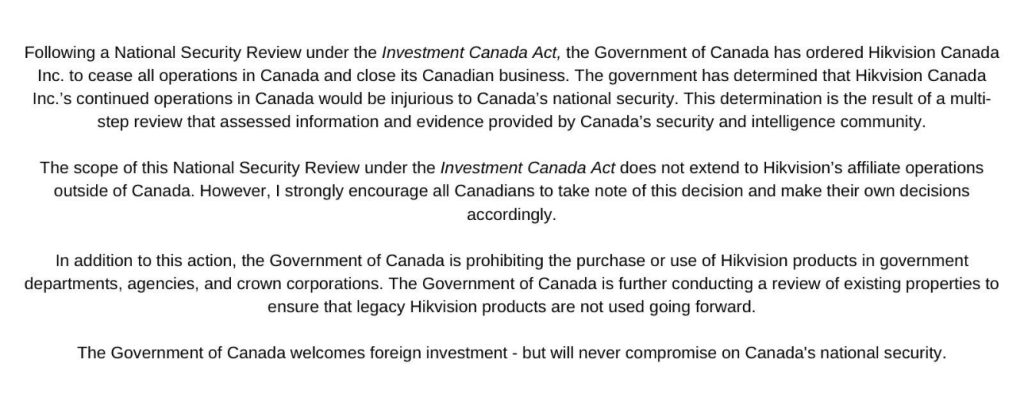 Following a National Security Review under the Investment Canada Act, the Government of Canada has ordered Hikvision Canada Inc. to cease all operations in Canada and close its Canadian business. The government has determined that Hikvision Canada Inc.'s continued operations in Canada would be injurious to Canada's national security. This determination is the result of a multi-step review that assessed information and evidence provided by Canada's security and intelligence community.

The scope of this National Security Review under the Investment Canada Act does not extend to Hikvision's affiliate operations outside of Canada. However, I strongly encourage all Canadians to take note of this decision and make their own decisions accordingly.

In addition to this action, the Government of Canada is prohibiting the purchase or use of Hikvision products in government departments, agencies, and crown corporations. The Government of Canada is further conducting a review of existing properties to ensure that legacy Hikvision products are not used going forward.

The Government of Canada welcomes foreign investment - but will never compromise on Canada's national security.